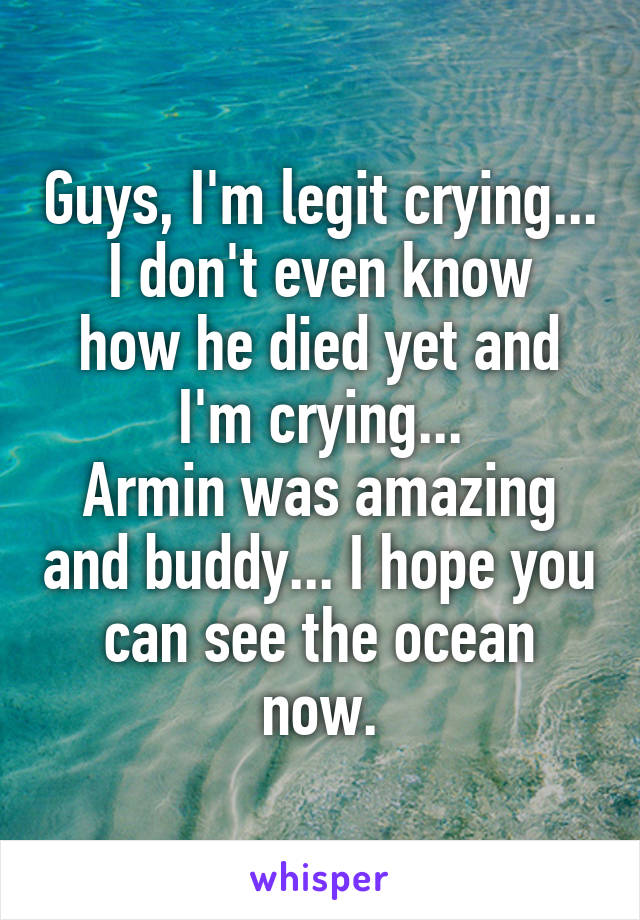 Guys, I'm legit crying... I don't even know how he died yet and I'm crying...
Armin was amazing and buddy... I hope you can see the ocean now.

whisper